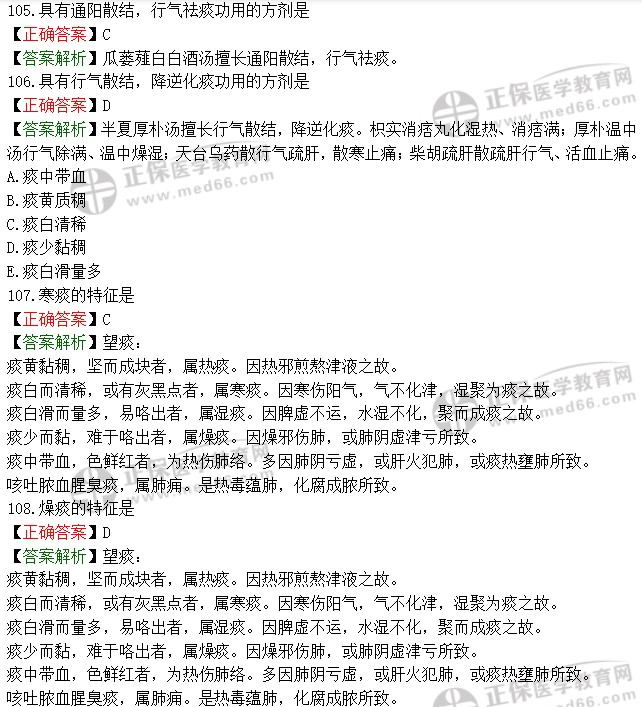 105.具有通阳散结，行气祛痰功用的方剂是
【正确答案】C
【答案解析】瓜蒌薤白白酒汤擅长通阳散结，行气祛痰。
106.具有行气散结，降逆化痰功用的方剂是
【正确答案】D
【答案解析】半夏厚朴汤擅长行气散结，降逆化痰。枳实消痞丸化湿热、消痞满；厚朴温中汤行气除满、温中燥湿；天台乌药散行气疏肝，散寒止痛；柴胡疏肝散疏肝行气、活血止痛。
A.痰中带血
B.痰黄质稠
C.痰白清稀
D.痰少黏稠
E.痰白滑量多
107.寒痰的特征是
【正确答案】C
【答案解析】望痰：
痰黄黏稠，坚而成块者，属热痰。因热邪煎熬津液之故。
痰白而清稀，或有灰黑点者，属寒痰。因寒伤阳气，气不化津，湿聚为痰之故。
痰白滑而量多，易咯出者，属湿痰。因脾虚不运，水湿不化，聚而成痰之故。
痰少而黏，难于咯出者，属燥痰。因燥邪伤肺，或肺阴虚津亏所致。
痰中带血，色鲜红者，为热伤肺络。多因肺阴亏虚，或肝火犯肺，或痰热壅肺所致。
咳吐脓血腥臭痰，属肺痈。是热毒蕴肺，化腐成脓所致。
108.燥痰的特征是
【正确答案】D
【答案解析】望痰：
痰黄黏稠，坚而成块者，属热痰。因热邪煎熬津液之故。
痰白而清稀，或有灰黑点者，属寒痰。因寒伤阳气，气不化津，湿聚为痰之故。
痰白滑而量多，易咯出者，属湿痰。因脾虚不运，水湿不化，聚而成痰之故。
痰少而黏，难于咯出者，属燥痰。因燥邪伤肺，或肺阴虚津亏所致。
痰中带血，色鲜红者，为热伤肺络。多因肺阴亏虚，或肝火犯肺，或痰热壅肺所致。
咳吐脓血腥臭痰，属肺痈。是热毒蕴肺，化腐成脓所致。
正保医学教育网 www.med66.com